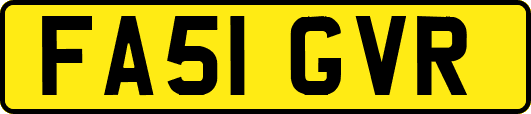 FA51 GVR